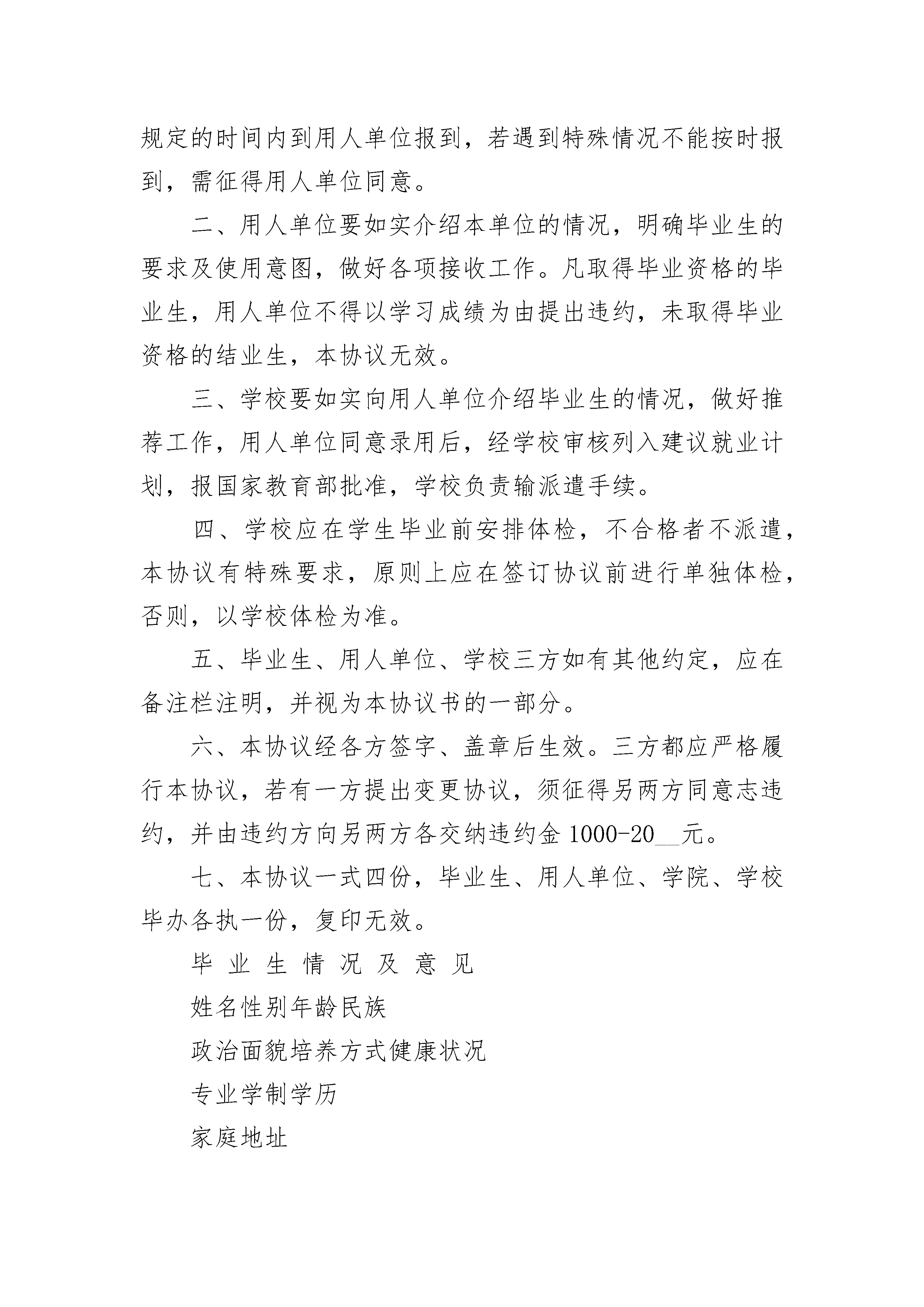 规定的时间内到用人单位报到，若遇到特殊情况不能按时报到，需征得用人单位同意。

二、用人单位要如实介绍本单位的情况，明确毕业生的要求及使用意图，做好各项接收工作。凡取得毕业资格的毕业生，用人单位不得以学习成绩为由提出违约，未取得毕业资格的结业生，本协议无效。

三、学校要如实向用人单位介绍毕业生的情况，做好推荐工作，用人单位同意录用后，经学校审核列入建议就业计划，报国家教育部批准，学校负责输派遣手续。

四、学校应在学生毕业前安排体检，不合格者不派遣，本协议有特殊要求，原则上应在签订协议前进行单独体检，否则，以学校体检为准。

五、毕业生、用人单位、学校三方如有其他约定，应在备注栏注明，并视为本协议书的一部分。

六、本协议经各方签字、盖章后生效。三方都应严格履行本协议，若有一方提出变更协议，须征得另两方同意志违约，并由违约方向另两方各交纳违约金 1000-20__元。

七、本协议一式四份，毕业生、用人单位、学院、学校毕办各执一份，复印无效。

毕 业 生 情 况 及 意 见

姓名性别年龄民族

政治面貌培养方式健康状况

专业学制学历

家庭地址